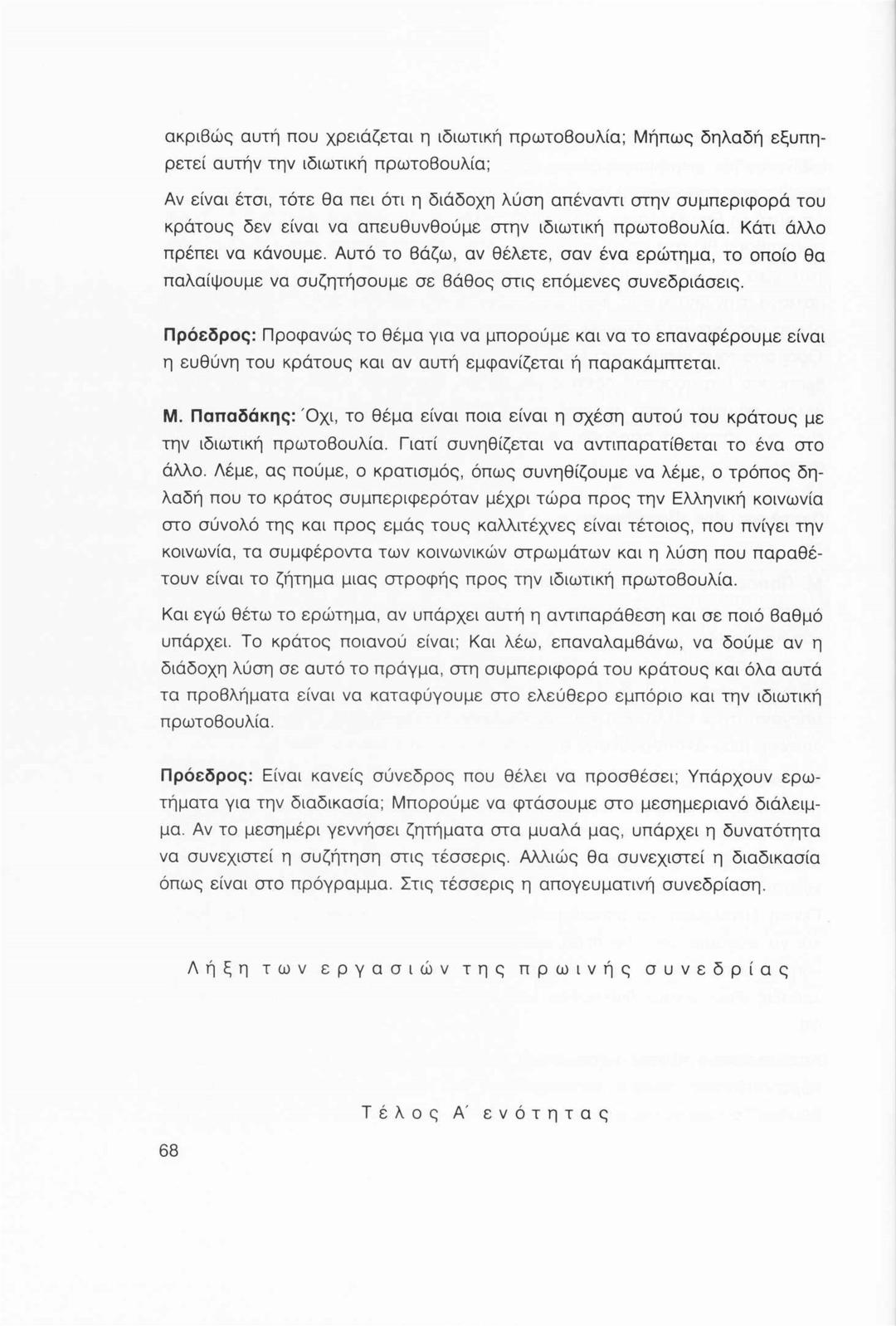 ακριβώς αυτή που χρειάζεται η ιδιωτική πρωτοβουλία; Μήπως δηλαδή εξυπηρετεί αυτήν την ιδιωτική πρωτοβουλία;

Αν είναι έτσι, τότε θα πει ότι η διάδοχη λύση απέναντι στην συμπεριφορά του κράτους δεν είναι να απευθυνθούμε στην ιδιωτική πρωτοβουλία. Κάτι άλλο πρέπει να κάνουμε. Αυτό το βάζω, αν θέλετε, σαν ένα ερώτημα, το οποίο θα παλαίψουμε να συζητήσουμε σε βάθος στις επόμενες συνεδριάσεις.

Πρόεδρος: Προφανώς το θέμα για να μπορούμε και να το επαναφέρουμε είναι η ευθύνη του κράτους και αν αυτή εμφανίζεται ή παρακάμπτεται.

Μ. Παπαδάκης: Όχι, το θέμα είναι ποια είναι η σχέση αυτού του κράτους με την ιδιωτική πρωτοβουλία. Γιατί συνηθίζεται να αντιπαρατίθεται το ένα στο άλλο. Λέμε, ας πούμε, ο κρατισμός, όπως συνηθίζουμε να λέμε, ο τρόπος δηλαδή που το κράτος συμπεριφερόταν μέχρι τώρα προς την Ελληνική κοινωνία στο σύνολό της και προς εμάς τους καλλιτέχνες είναι τέτοιος, που πνίγει την κοινωνία, τα συμφέροντα των κοινωνικών στρωμάτων και η λύση που παραθέτουν είναι το ζήτημα μιας στροφής προς την ιδιωτική πρωτοβουλία.

Και εγώ θέτω το ερώτημα, αν υπάρχει αυτή η αντιπαράθεση και σε ποιό βαθμό υπάρχει. Το κράτος ποιανού είναι; Και λέω, επαναλαμβάνω, να δούμε αν η διάδοχη λύση σε αυτό το πράγμα, στη συμπεριφορά του κράτους και όλα αυτά τα προβλήματα είναι να καταφύγουμε στο ελεύθερο εμπόριο και την ιδιωτική πρωτοβουλία.

Πρόεδρος: Είναι κανείς σύνεδρος που θέλει να προσθέσει; Υπάρχουν ερωτήματα για την διαδικασία; Μπορούμε να φτάσουμε στο μεσημεριανό διάλειμμα. Αν το μεσημέρι γεννήσει ζητήματα στα μυαλά μας, υπάρχει η δυνατότητα να συνεχιστεί η συζήτηση στις τέσσερις. Αλλιώς θα συνεχιστεί η διαδικασία όπως είναι στο πρόγραμμα. Στις τέσσερις η απογευματινή συνεδρίαση.

Λήξη των εργασιών της πρωινής συνεδρίας

Τέλος Α΄ ενότητας

68